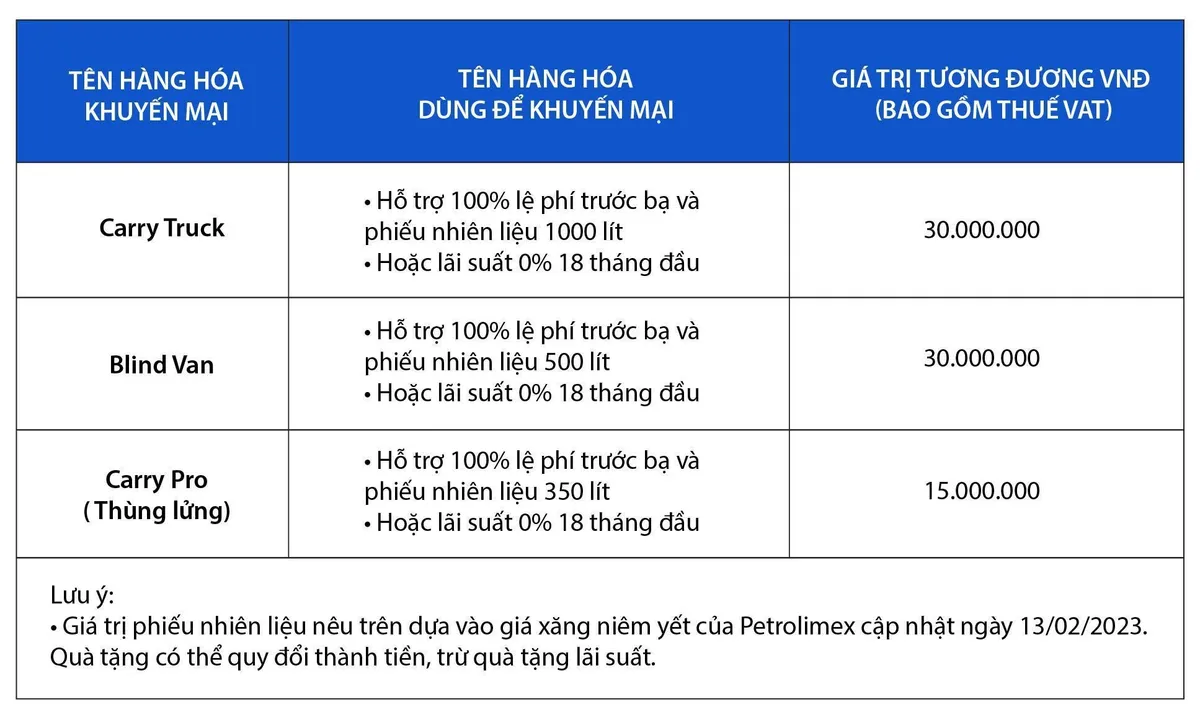 | TÊN HÀNG HÓA KHUYẾN MẠI | TÊN HÀNG HÓA DÙNG ĐỂ KHUYẾN MẠI | GIÁ TRỊ TƯƠNG ĐƯƠNG VNĐ (BAO GỒM THUẾ VAT) |
|---|---|---|
| Carry Truck | • Hỗ trợ 100% lệ phí trước bạ và phiếu nhiên liệu 1000 lít • Hoặc lãi suất 0% 18 tháng đầu | 30.000.000 |
| Blind Van | • Hỗ trợ 100% lệ phí trước bạ và phiếu nhiên liệu 500 lít • Hoặc lãi suất 0% 18 tháng đầu | 30.000.000 |
| Carry Pro ( Thùng lửng) | • Hỗ trợ 100% lệ phí trước bạ và phiếu nhiên liệu 350 lít • Hoặc lãi suất 0% 18 tháng đầu | 15.000.000 |

Lưu ý:
• Giá trị phiếu nhiên liệu nêu trên dựa vào giá xăng niêm yết của Petrolimex cập nhật ngày 13/02/2023. Quà tặng có thể quy đổi thành tiền, trừ quà tặng lãi suất.